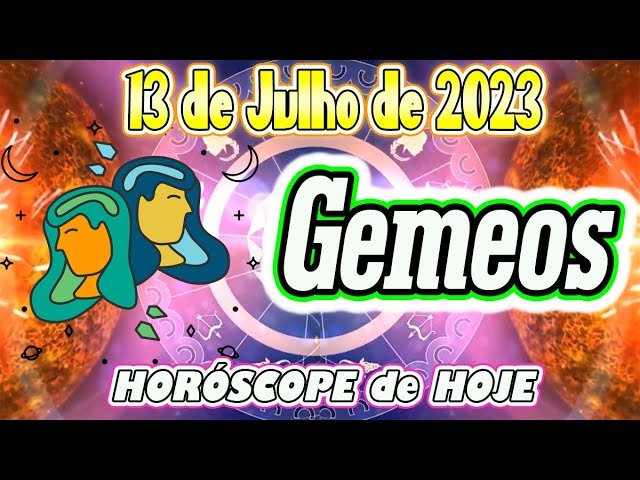 13 de Julho de 2023

Gemeos

HORÓSCOPE de HOJE